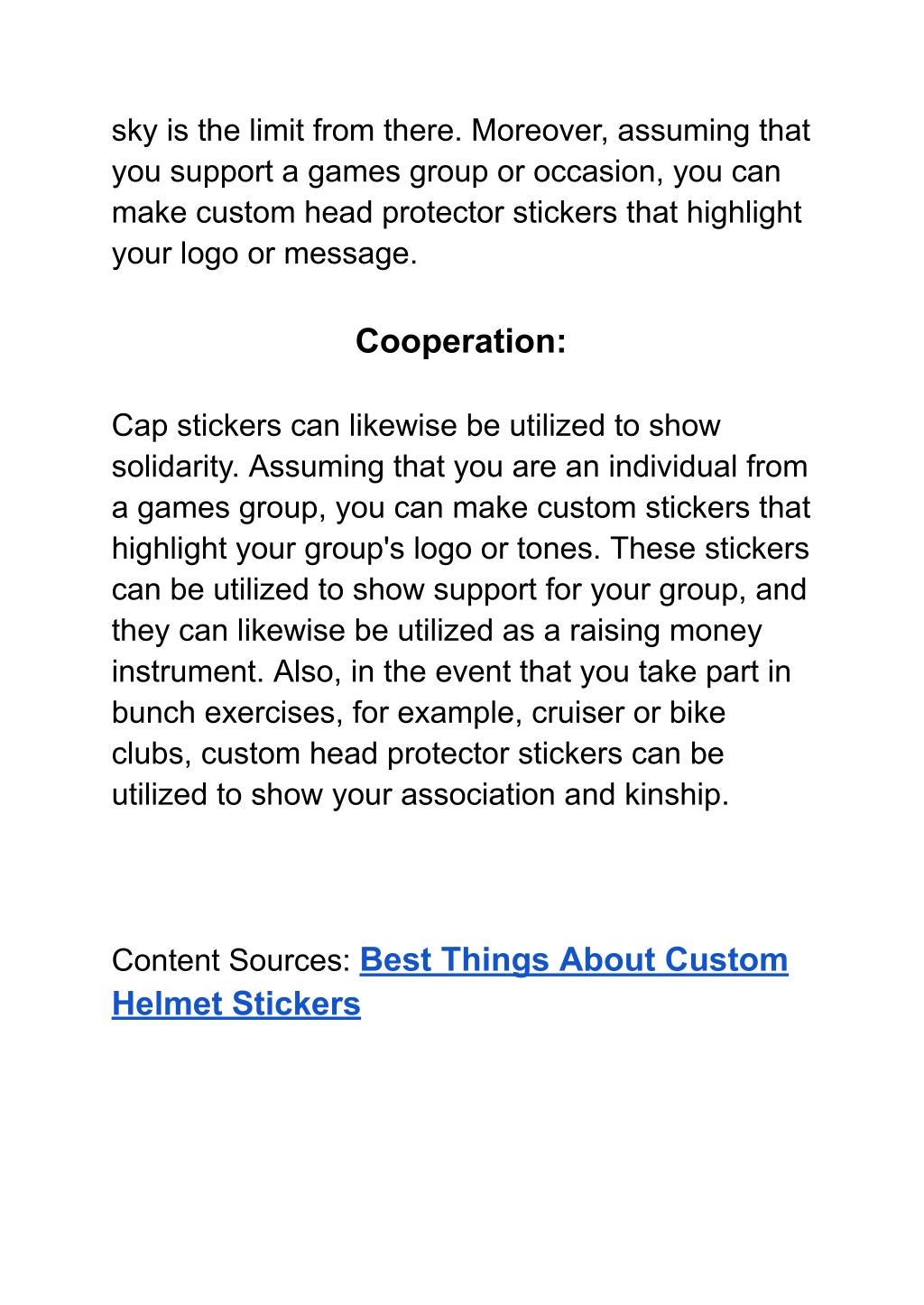 sky is the limit from there. Moreover, assuming that you support a games group or occasion, you can make custom head protector stickers that highlight your logo or message.

Cooperation:

Cap stickers can likewise be utilized to show solidarity. Assuming that you are an individual from a games group, you can make custom stickers that highlight your group's logo or tones. These stickers can be utilized to show support for your group, and they can likewise be utilized as a raising money instrument. Also, in the event that you take part in bunch exercises, for example, cruiser or bike clubs, custom head protector stickers can be utilized to show your association and kinship.

Content Sources: Best Things About Custom Helmet Stickers